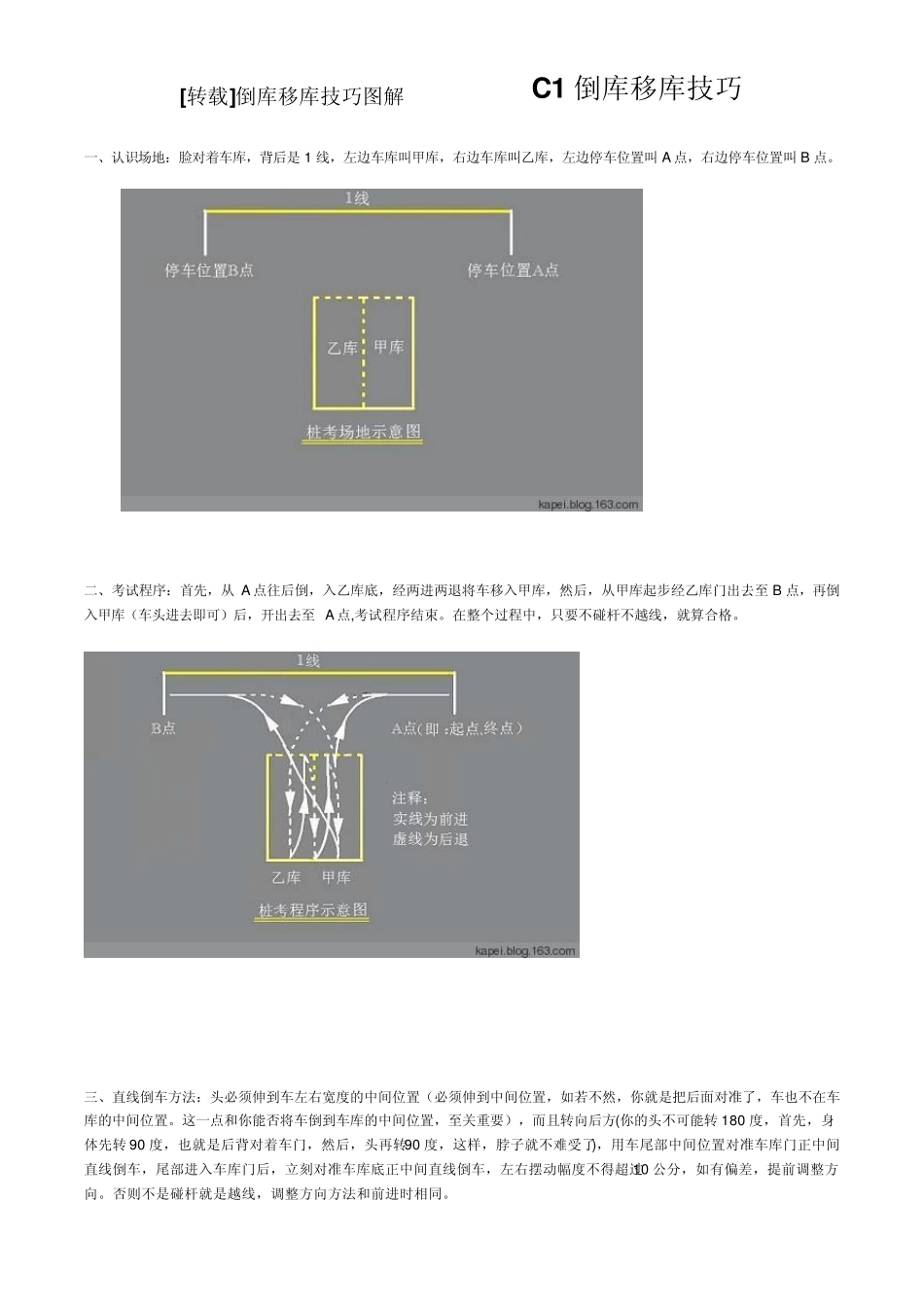 [转载]倒库移库技巧图解

C1 倒库移库技巧

一、认识场地：脸对着车库，背后是 1 线，左边车库叫甲库，右边车库叫乙库，左边停车位置叫 A 点，右边停车位置叫 B 点。

1线

停车位置B点

停车位置A点

乙库

甲库

桩考场地示意图

kapei.blog.163.com

二、考试程序：首先，从 A 点往后倒，入乙库底，经两进两退将车移入甲库，然后，从甲库起步经乙库门出去至 B 点，再倒入甲库（车头进去即可）后，开出去至 A 点,考试程序结束。在整个过程中，只要不碰杆不越线，就算合格。

1线

B点

A点(即:起点,终点)

注释:
实线为前进
虚线为后退

乙库

甲库

桩考程序示意图

kapei.blog.163.com

三、直线倒车方法：头必须伸到车左右宽度的中间位置（必须伸到中间位置，如若不然，你就是把后面对准了，车也不在车库的中间位置。这一点和你能否将车倒到车库的中间位置，至关重要），而且转向后方(你的头不可能转 180 度，首先，身体先转 90 度，也就是后背对着车门，然后，头再转90 度，这样，脖子就不难受了)，用车尾部中间位置对准车库门正中间直线倒车，尾部进入车库门后，立刻对准车库底正中间直线倒车，左右摆动幅度不得超过10 公分，如有偏差，提前调整方向。否则不是碰杆就是越线，调整方向方法和前进时相同。